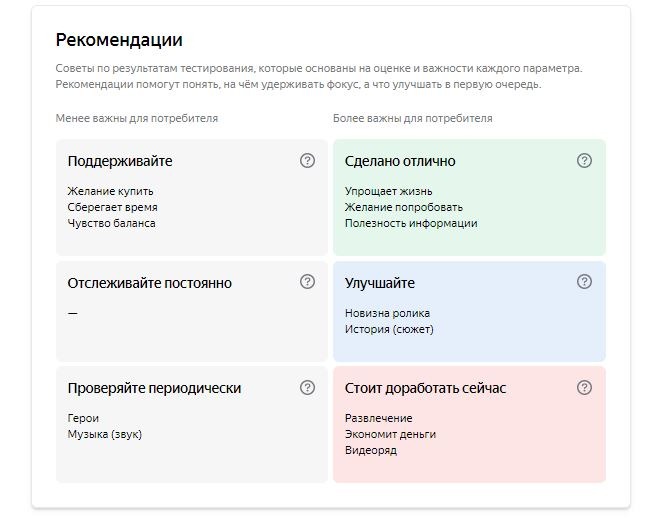 Рекомендации

Советы по результатам тестирования, которые основаны на оценке и важности каждого параметра. Рекомендации помогут понять, на чём удерживать фокус, а что улучшать в первую очередь.

Менее важны для потребителя

Поддерживайте ?

Желание купить
Сберегает время
Чувство баланса

Отслеживайте постоянно ?

—

Проверяйте периодически ?

Герои
Музыка (звук)

Более важны для потребителя

Сделано отлично ?

Упрощает жизнь
Желание попробовать
Полезность информации

Улучшайте ?

Новизна ролика
История (сюжет)

Стоит доработать сейчас ?

Развлечение
Экономит деньги
Видеоряд